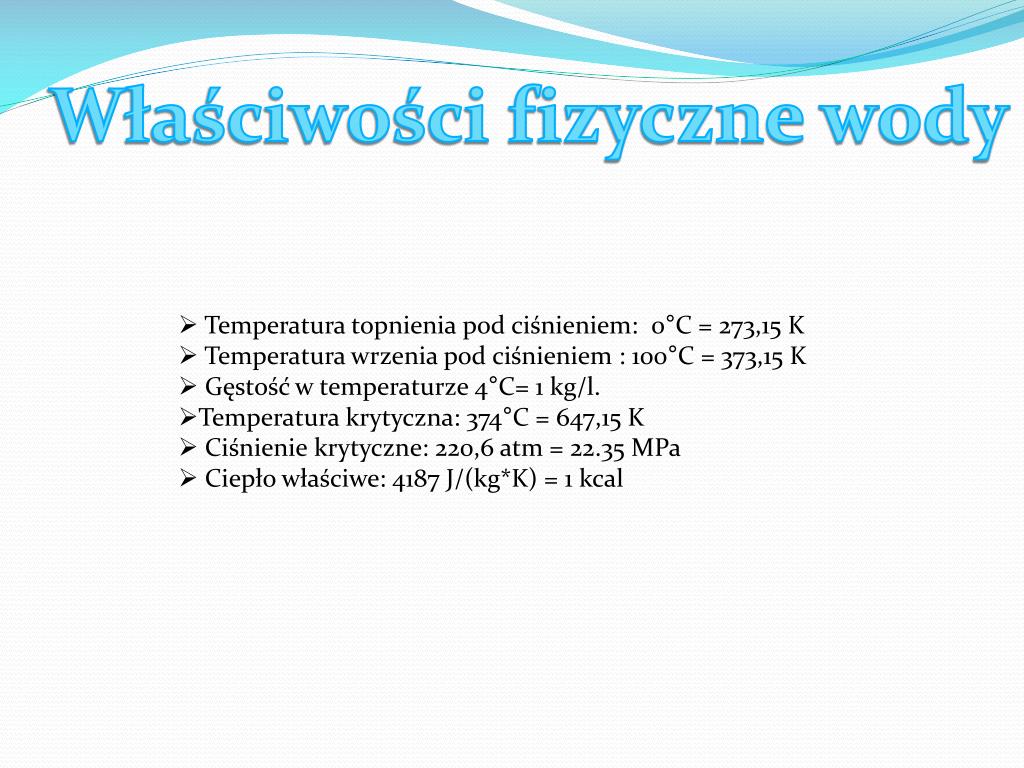 Właściwości fizyczne wody

➢ Temperatura topnienia pod ciśnieniem: 0°C = 273,15 K
➢ Temperatura wrzenia pod ciśnieniem : 100°C = 373,15 K
➢ Gęstość w temperaturze 4°C= 1 kg/l.
➢Temperatura krytyczna: 374°C = 647,15 K
➢ Ciśnienie krytyczne: 220,6 atm = 22.35 MPa
➢ Ciepło właściwe: 4187 J/(kg*K) = 1 kcal